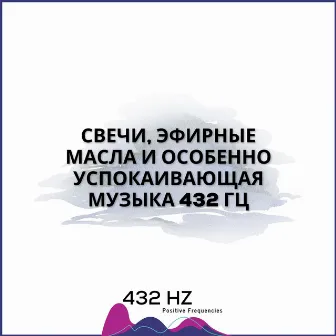 СВЕЧИ, ЭФИРНЫЕ МАСЛА И ОСОБЕННО УСПОКАИВАЮЩАЯ МУЗЫКА 432 ГЦ

432 HZ
Positive Frequencies